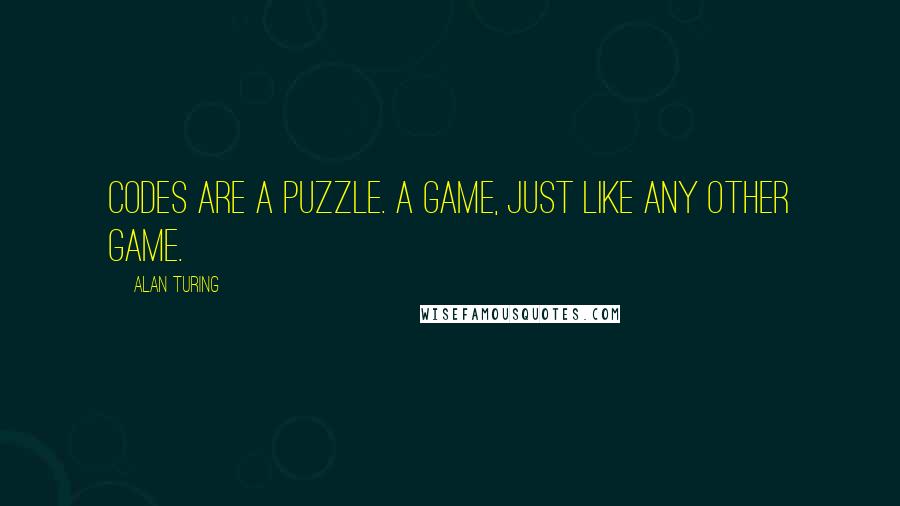 CODES ARE A PUZZLE. A GAME, JUST LIKE ANY OTHER GAME.

ALAN TURING

WISEFAMOUSQUOTES.COM